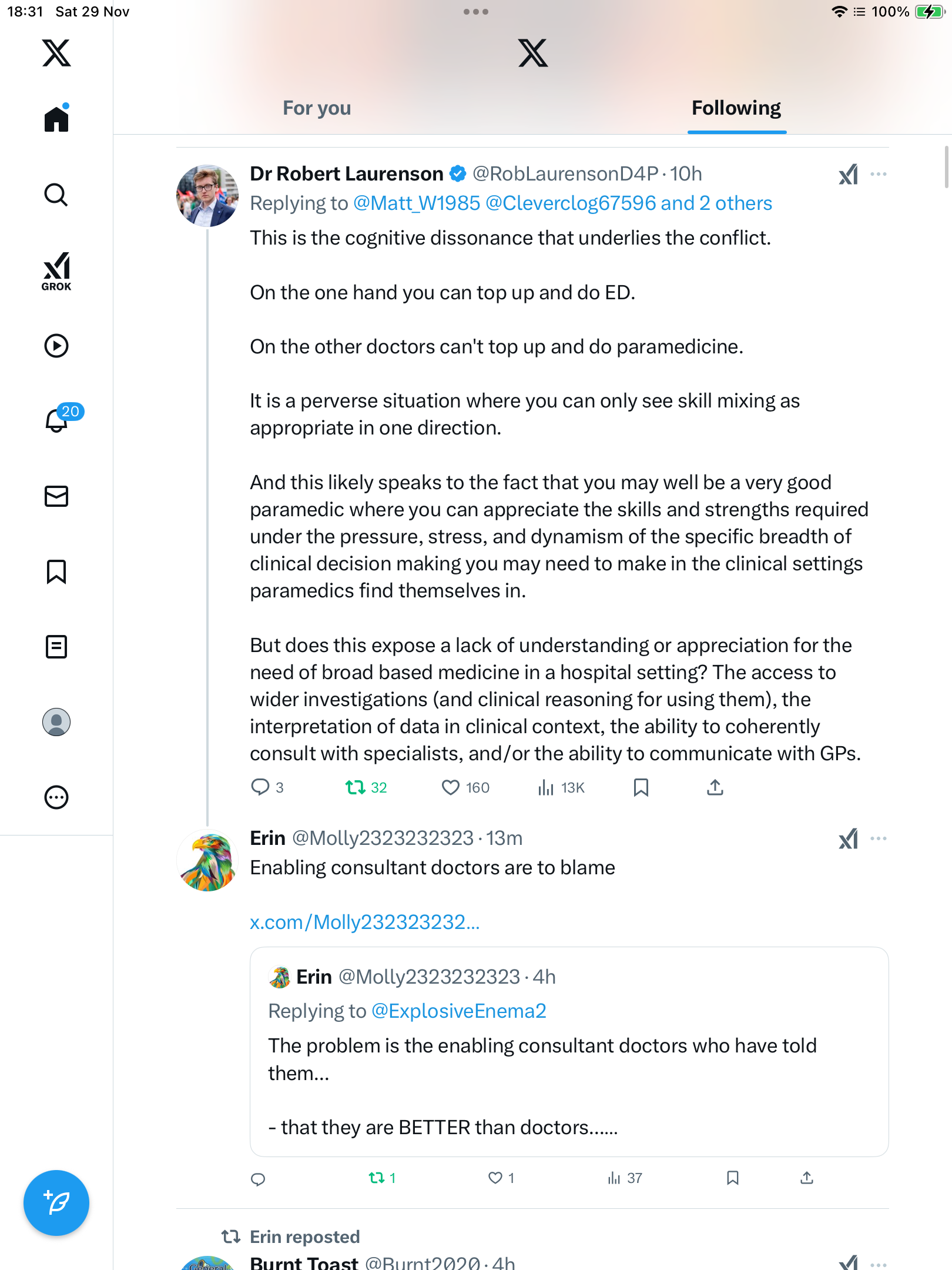 18:31 Sat 29 Nov

100%

GROK

20

For you

Following

Dr Robert Laurenson @RobLaurensonD4P · 10h
Replying to @Matt_W1985 @Cleverclog67596 and 2 others

This is the cognitive dissonance that underlies the conflict.

On the one hand you can top up and do ED.

On the other doctors can't top up and do paramedicine.

It is a perverse situation where you can only see skill mixing as appropriate in one direction.

And this likely speaks to the fact that you may well be a very good paramedic where you can appreciate the skills and strengths required under the pressure, stress, and dynamism of the specific breadth of clinical decision making you may need to make in the clinical settings paramedics find themselves in.

But does this expose a lack of understanding or appreciation for the need of broad based medicine in a hospital setting? The access to wider investigations (and clinical reasoning for using them), the interpretation of data in clinical context, the ability to coherently consult with specialists, and/or the ability to communicate with GPs.

3 32 160 13K

Erin @Molly2323232323 · 13m
Enabling consultant doctors are to blame

x.com/Molly232323232...

Erin @Molly2323232323 · 4h
Replying to @ExplosiveEnema2

The problem is the enabling consultant doctors who have told them...

- that they are BETTER than doctors......

1 1 37

Erin reposted

Burnt Toast @Burnt2020 · 4h